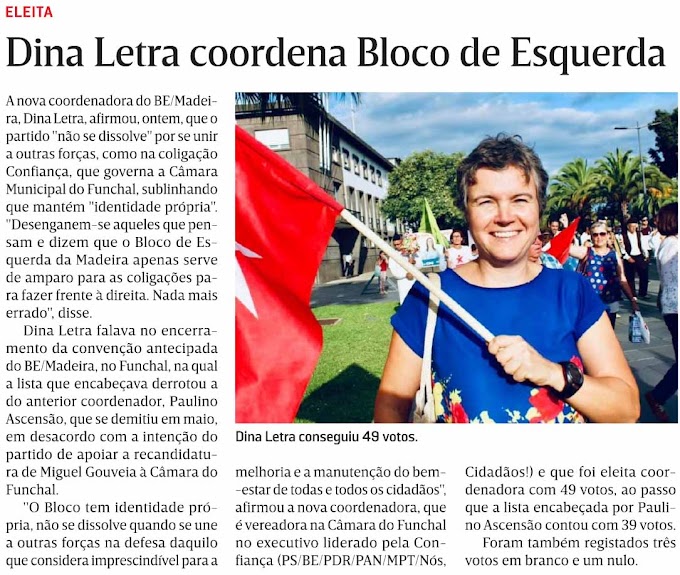 ELEITA

Dina Letra coordena Bloco de Esquerda

A nova coordenadora do BE/Madeira, Dina Letra, afirmou, ontem, que o partido "não se dissolve" por se unir a outras forças, como na coligação Confiança, que governa a Câmara Municipal do Funchal, sublinhando que mantém "identidade própria". "Desenganem-se aqueles que pensam e dizem que o Bloco de Esquerda da Madeira apenas serve de amparo para as coligações para fazer frente à direita. Nada mais errado", disse.

Dina Letra falava no encerramento da convenção antecipada do BE/Madeira, no Funchal, na qual a lista que encabeçava derrotou a do anterior coordenador, Paulino Ascensão, que se demitiu em maio, em desacordo com a intenção do partido de apoiar a recandidatura de Miguel Gouveia à Câmara do Funchal.

"O Bloco tem identidade própria, não se dissolve quando se une a outras forças na defesa daquilo que considera imprescindível para a melhoria e a manutenção do bem-estar de todas e todos os cidadãos", afirmou a nova coordenadora, que é vereadora na Câmara do Funchal no executivo liderado pela Confiança (PS/BE/PDR/PAN/MPT/Nós, Cidadãos!) e que foi eleita coordenadora com 49 votos, ao passo que a lista encabeçada por Paulino Ascensão contou com 39 votos.

Foram também registados três votos em branco e um nulo.

Dina Letra conseguiu 49 votos.